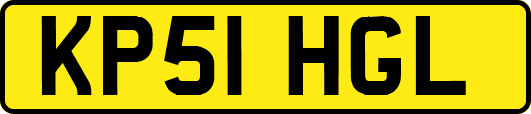 KP51 HGL